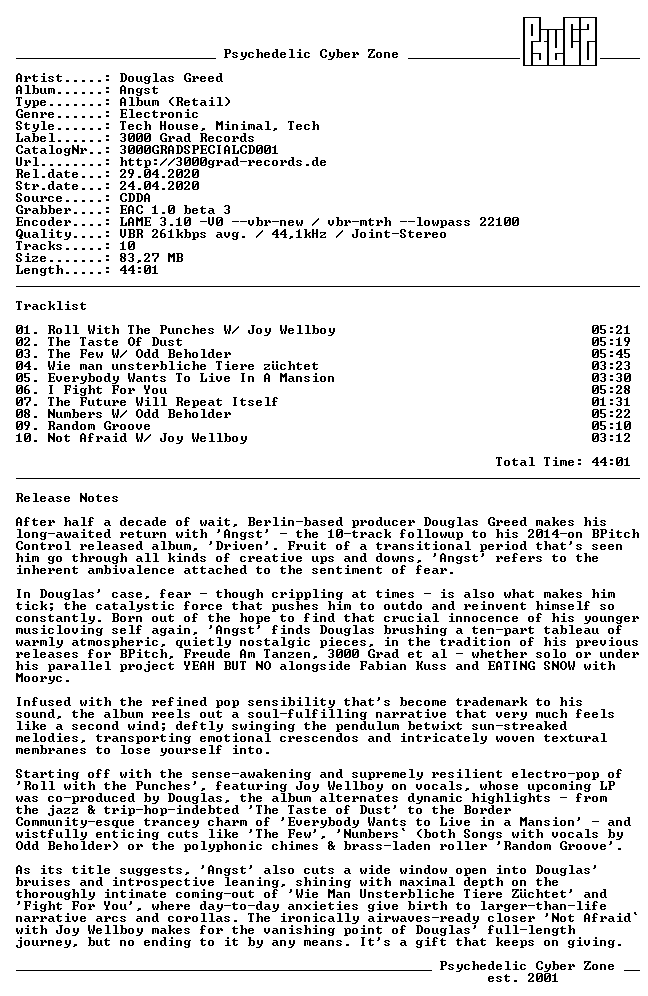 Psychedelic Cyber Zone

Artist.....: Douglas Greed
Album......: Angst
Type.......: Album (Retail)
Genre......: Electronic
Style......: Tech House, Minimal, Tech
Label......: 3000 Grad Records
CatalogNr..: 3000GRADSPECIALCD001
Url........: http://3000grad-records.de
Rel.date...: 29.04.2020
Str.date...: 24.04.2020
Source.....: CDDA
Grabber....: EAC 1.0 beta 3
Encoder....: LAME 3.10 -V0 --vbr-new / vbr-mtrh --lowpass 22100
Quality....: VBR 261kbps avg. / 44,1kHz / Joint-Stereo
Tracks.....: 10
Size.......: 83,27 MB
Length.....: 44:01

Tracklist

01. Roll With The Punches W/ Joy Wellboy 05:21
02. The Taste Of Dust 05:19
03. The Few W/ Odd Beholder 05:45
04. Wie man unsterbliche Tiere züchtet 03:23
05. Everybody Wants To Live In A Mansion 03:30
06. I Fight For You 05:28
07. The Future Will Repeat Itself 01:31
08. Numbers W/ Odd Beholder 05:22
09. Random Groove 05:10
10. Not Afraid W/ Joy Wellboy 03:12

Total Time: 44:01

Release Notes

After half a decade of wait, Berlin-based producer Douglas Greed makes his long-awaited return with 'Angst' - the 10-track followup to his 2014-on BPitch Control released album, 'Driven'. Fruit of a transitional period that's seen him go through all kinds of creative ups and downs, 'Angst' refers to the inherent ambivalence attached to the sentiment of fear.

In Douglas' case, fear - though crippling at times - is also what makes him tick; the catalystic force that pushes him to outdo and reinvent himself so constantly. Born out of the hope to find that crucial innocence of his younger musicloving self again, 'Angst' finds Douglas brushing a ten-part tableau of warmly atmospheric, quietly nostalgic pieces, in the tradition of his previous releases for BPitch, Freude Am Tanzen, 3000 Grad et al - whether solo or under his parallel project YEAH BUT NO alongside Fabian Kuss and EATING SNOW with Mooryc.

Infused with the refined pop sensibility that's become trademark to his sound, the album reels out a soul-fulfilling narrative that very much feels like a second wind; deftly swinging the pendulum betwixt sun-streaked melodies, transporting emotional crescendos and intricately woven textural membranes to lose yourself into.

Starting off with the sense-awakening and supremely resilient electro-pop of 'Roll with the Punches', featuring Joy Wellboy on vocals, whose upcoming LP was co-produced by Douglas, the album alternates dynamic highlights - from the jazz & trip-hop-indebted 'The Taste of Dust' to the Border Community-esque trancey charm of 'Everybody Wants to Live in a Mansion' - and wistfully enticing cuts like 'The Few', 'Numbers` (both Songs with vocals by Odd Beholder) or the polyphonic chimes & brass-laden roller 'Random Groove'.

As its title suggests, 'Angst' also cuts a wide window open into Douglas' bruises and introspective leaning, shining with maximal depth on the thoroughly intimate coming-out of 'Wie Man Unsterbliche Tiere Züchtet' and 'Fight For You', where day-to-day anxieties give birth to larger-than-life narrative arcs and corollas. The ironically airwaves-ready closer 'Not Afraid` with Joy Wellboy makes for the vanishing point of Douglas' full-length journey, but no ending to it by any means. It's a gift that keeps on giving.

Psychedelic Cyber Zone
est. 2001